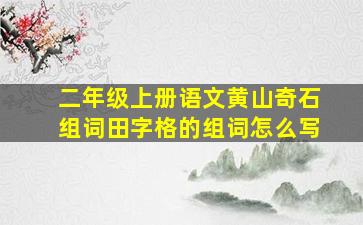 二年级上册语文黄山奇石组词田字格的组词怎么写